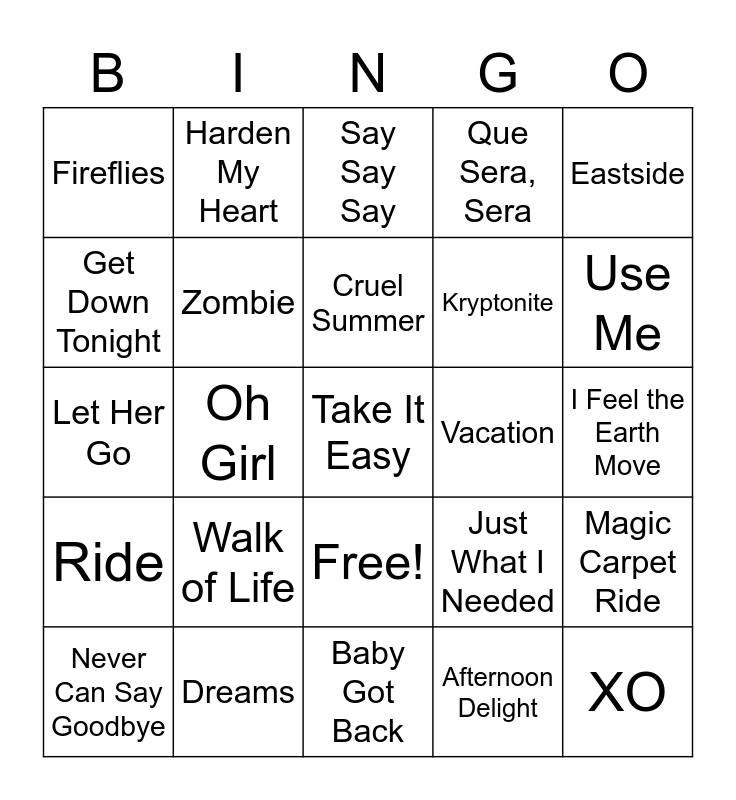 | B | I | N | G | O |
|---|---|---|---|---|
| Fireflies | Harden My Heart | Say Say Say | Que Sera, Sera | Eastside |
| Get Down Tonight | Zombie | Cruel Summer | Kryptonite | Use Me |
| Let Her Go | Oh Girl | Take It Easy | Vacation | I Feel the Earth Move |
| Ride | Walk of Life | Free! | Just What I Needed | Magic Carpet Ride |
| Never Can Say Goodbye | Dreams | Baby Got Back | Afternoon Delight | XO |